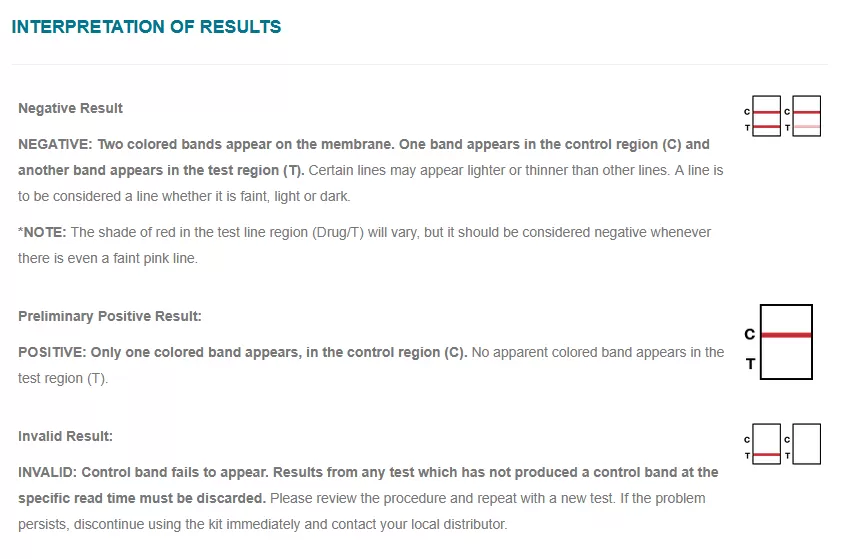 INTERPRETATION OF RESULTS

Negative Result

C T C T

NEGATIVE: Two colored bands appear on the membrane. One band appears in the control region (C) and another band appears in the test region (T). Certain lines may appear lighter or thinner than other lines. A line is to be considered a line whether it is faint, light or dark.

*NOTE: The shade of red in the test line region (Drug/T) will vary, but it should be considered negative whenever there is even a faint pink line.

Preliminary Positive Result:

C T

POSITIVE: Only one colored band appears, in the control region (C). No apparent colored band appears in the test region (T).

Invalid Result:

C T C T

INVALID: Control band fails to appear. Results from any test which has not produced a control band at the specific read time must be discarded. Please review the procedure and repeat with a new test. If the problem persists, discontinue using the kit immediately and contact your local distributor.